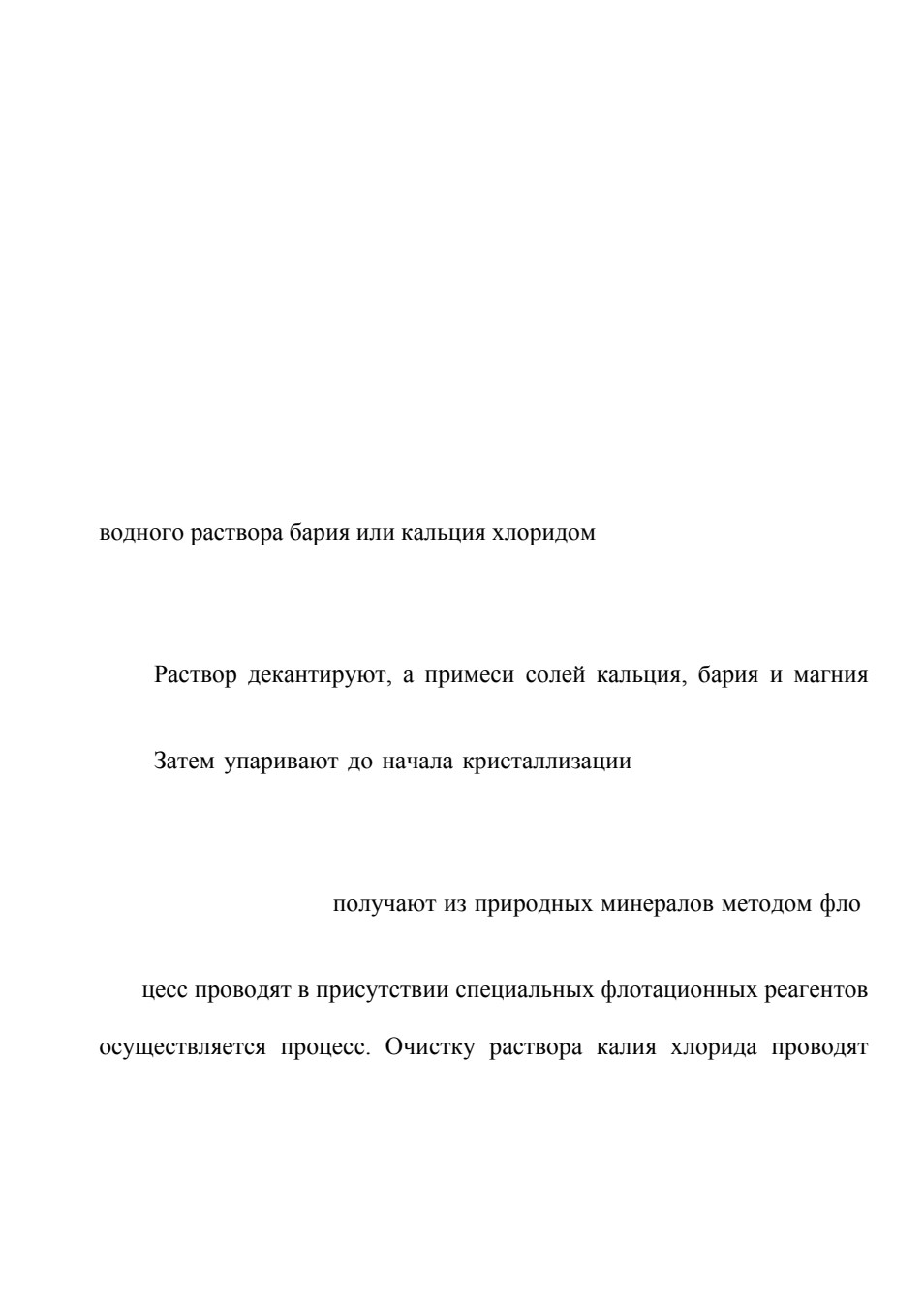 водного раствора бария или кальция хлоридом

Раствор декантируют, а примеси солей кальция, бария и магния

Затем упаривают до начала кристаллизации

получают из природных минералов методом фло

цесс проводят в присутствии специальных флотационных реагентов

осуществляется процесс. Очистку раствора калия хлорида проводят